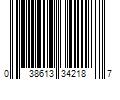 0 38613 34218 7